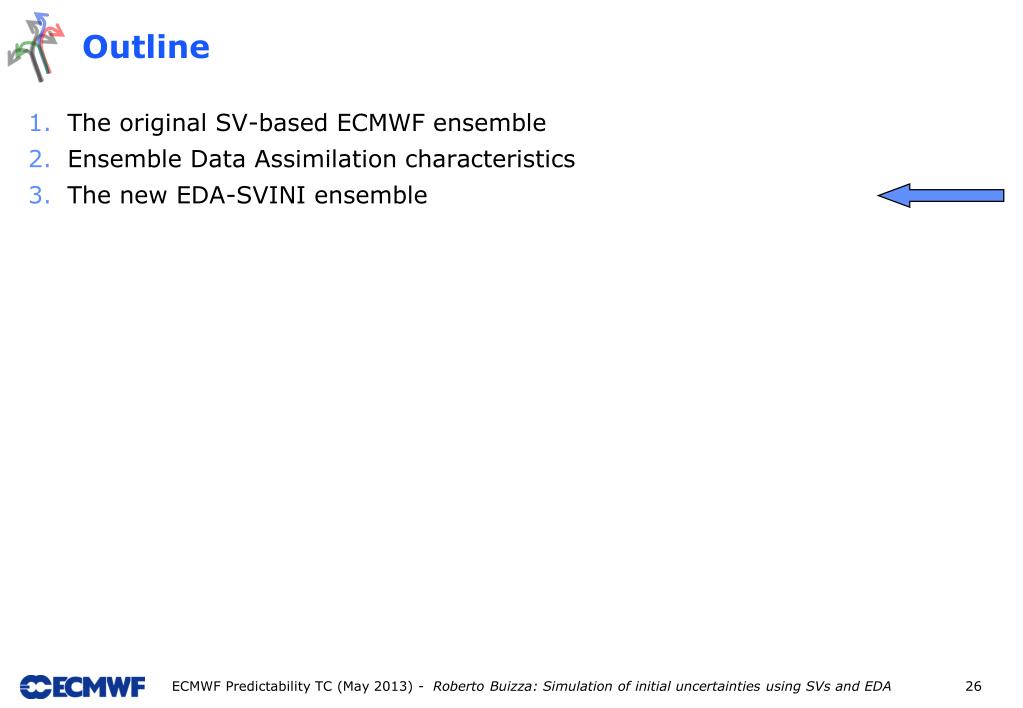 Outline

1. The original SV-based ECMWF ensemble
2. Ensemble Data Assimilation characteristics
3. The new EDA-SVINI ensemble

ECMWF

ECMWF Predictability TC (May 2013) - Roberto Buizza: Simulation of initial uncertainties using SVs and EDA

26